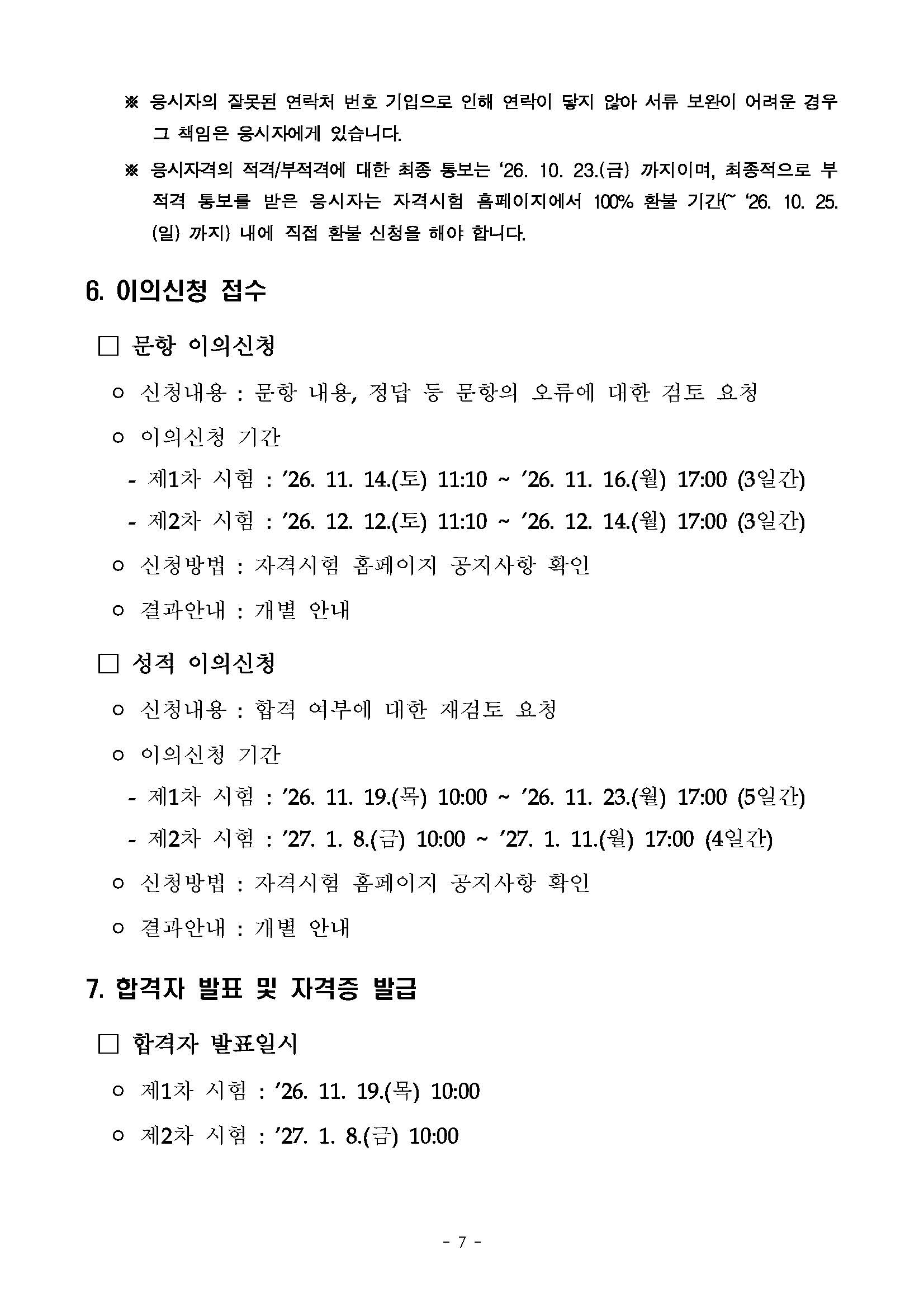 ※ 응시자의 잘못된 연락처 번호 기입으로 인해 연락이 닿지 않아 서류 보완이 어려운 경우 그 책임은 응시자에게 있습니다.

※ 응시자격의 적격/부적격에 대한 최종 통보는 ‘26. 10. 23.(금) 까지이며, 최종적으로 부적격 통보를 받은 응시자는 자격시험 홈페이지에서 100% 환불 기간(~ ‘26. 10. 25.(일) 까지) 내에 직접 환불 신청을 해야 합니다.

6. 이의신청 접수

□ 문항 이의신청

○ 신청내용 : 문항 내용, 정답 등 문항의 오류에 대한 검토 요청

○ 이의신청 기간

- 제1차 시험 : ’26. 11. 14.(토) 11:10 ~ ’26. 11. 16.(월) 17:00 (3일간)

- 제2차 시험 : ’26. 12. 12.(토) 11:10 ~ ’26. 12. 14.(월) 17:00 (3일간)

○ 신청방법 : 자격시험 홈페이지 공지사항 확인

○ 결과안내 : 개별 안내

□ 성적 이의신청

○ 신청내용 : 합격 여부에 대한 재검토 요청

○ 이의신청 기간

- 제1차 시험 : ’26. 11. 19.(목) 10:00 ~ ’26. 11. 23.(월) 17:00 (5일간)

- 제2차 시험 : ’27. 1. 8.(금) 10:00 ~ ’27. 1. 11.(월) 17:00 (4일간)

○ 신청방법 : 자격시험 홈페이지 공지사항 확인

○ 결과안내 : 개별 안내

7. 합격자 발표 및 자격증 발급

□ 합격자 발표일시

○ 제1차 시험 : ’26. 11. 19.(목) 10:00

○ 제2차 시험 : ’27. 1. 8.(금) 10:00

- 7 -